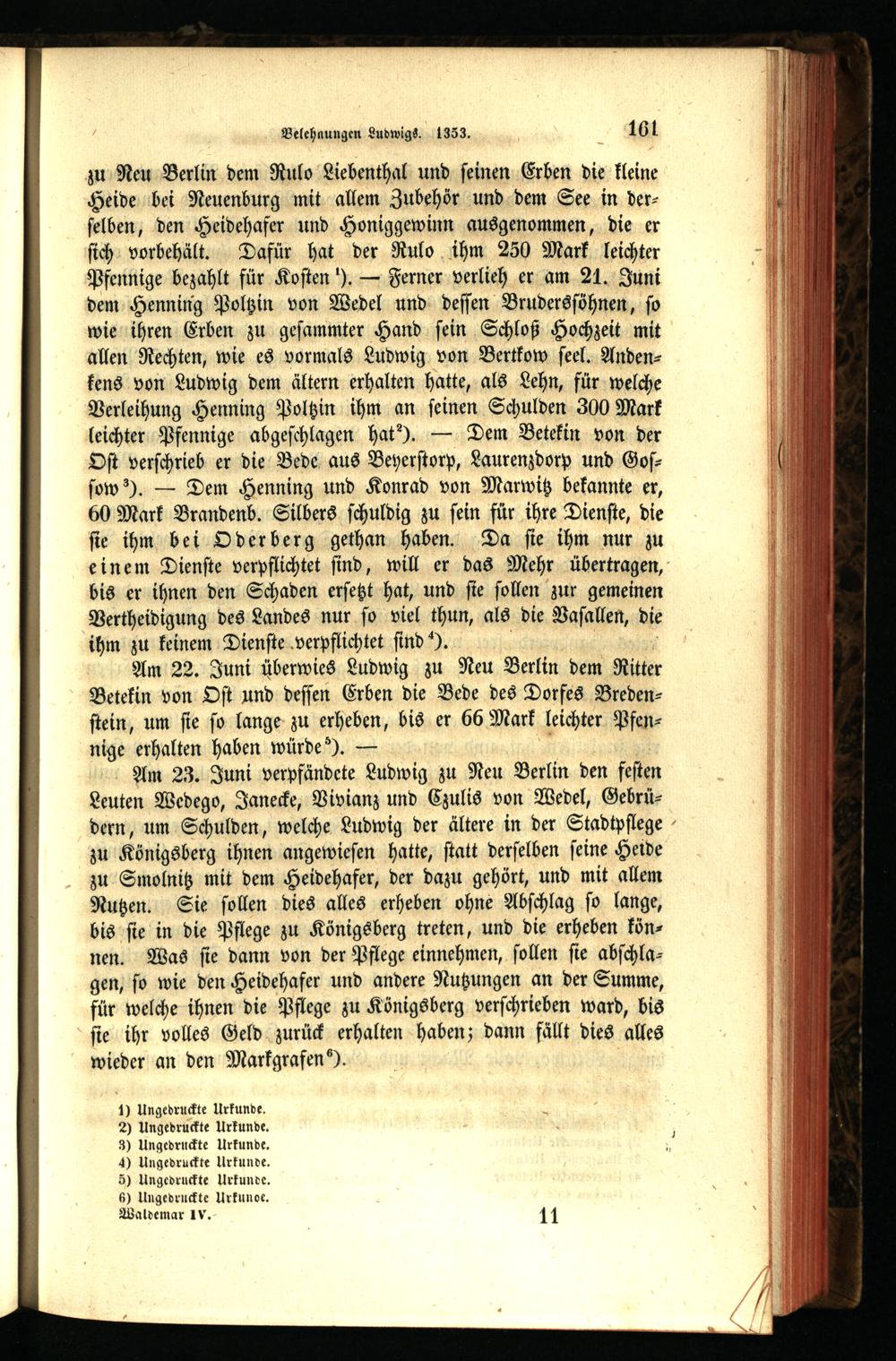 Belehnungen Ludwigs. 1353. 161

zu Neu Berlin dem Rulo Liebenthal und seinen Erben die kleine Heide bei Neuenburg mit allem Zubehör und dem See in derselben, den Heidehafer und Honiggewinn ausgenommen, die er sich vorbehält. Dafür hat der Rulo ihm 250 Mark leichter Pfennige bezahlt für Kosten $^1$). — Ferner verlieh er am 21. Juni dem Henning Poltzin von Wedel und dessen Brudersöhnen, so wie ihren Erben zu gesammter Hand sein Schloß Hochzeit mit allen Rechten, wie es vormals Ludwig von Bertkow seel. Andenkens von Ludwig dem ältern erhalten hatte, als Lehn, für welche Verleihung Henning Poltzin ihm an seinen Schulden 300 Mark leichter Pfennige abgeschlagen hat $^2$). — Dem Betekin von der Ost verschrieb er die Bede aus Beyerstorp, Laurenzdorp und Gossow $^3$). — Dem Henning und Konrad von Marwitz bekannte er, 60 Mark Brandenb. Silbers schuldig zu sein für ihre Dienste, die sie ihm bei Oderberg gethan haben. Da sie ihm nur zu einem Dienste verpflichtet sind, will er das Mehr übertragen, bis er ihnen den Schaden ersetzt hat, und sie sollen zur gemeinen Vertheidigung des Landes nur so viel thun, als die Vasallen, die ihm zu keinem Dienste verpflichtet sind $^4$).

Am 22. Juni überwies Ludwig zu Neu Berlin dem Ritter Betekin von Ost und dessen Erben die Bede des Dorfes Bredenstein, um sie so lange zu erheben, bis er 66 Mark leichter Pfennige erhalten haben würde $^5$). —

Am 23. Juni verpfändete Ludwig zu Neu Berlin den festen Leuten Wedego, Janecke, Vivianz und Czulis von Wedel, Gebrüdern, um Schulden, welche Ludwig der ältere in der Stadtpflege zu Königsberg ihnen angewiesen hatte, statt derselben seine Heide zu Smolnitz mit dem Heidehafer, der dazu gehört, und mit allem Nutzen. Sie sollen dies alles erheben ohne Abschlag so lange, bis sie in die Pflege zu Königsberg treten, und die erheben können. Was sie dann von der Pflege einnehmen, sollen sie abschlagen, so wie den Heidehafer und andere Nutzungen an der Summe, für welche ihnen die Pflege zu Königsberg verschrieben ward, bis sie ihr volles Geld zurück erhalten haben; dann fällt dies alles wieder an den Markgrafen $^6$).

1) Ungedruckte Urkunde.
2) Ungedruckte Urkunde.
3) Ungedruckte Urkunde.
4) Ungedruckte Urkunde.
5) Ungedruckte Urkunde.
6) Ungedruckte Urkunde.
Waldemar IV. 11